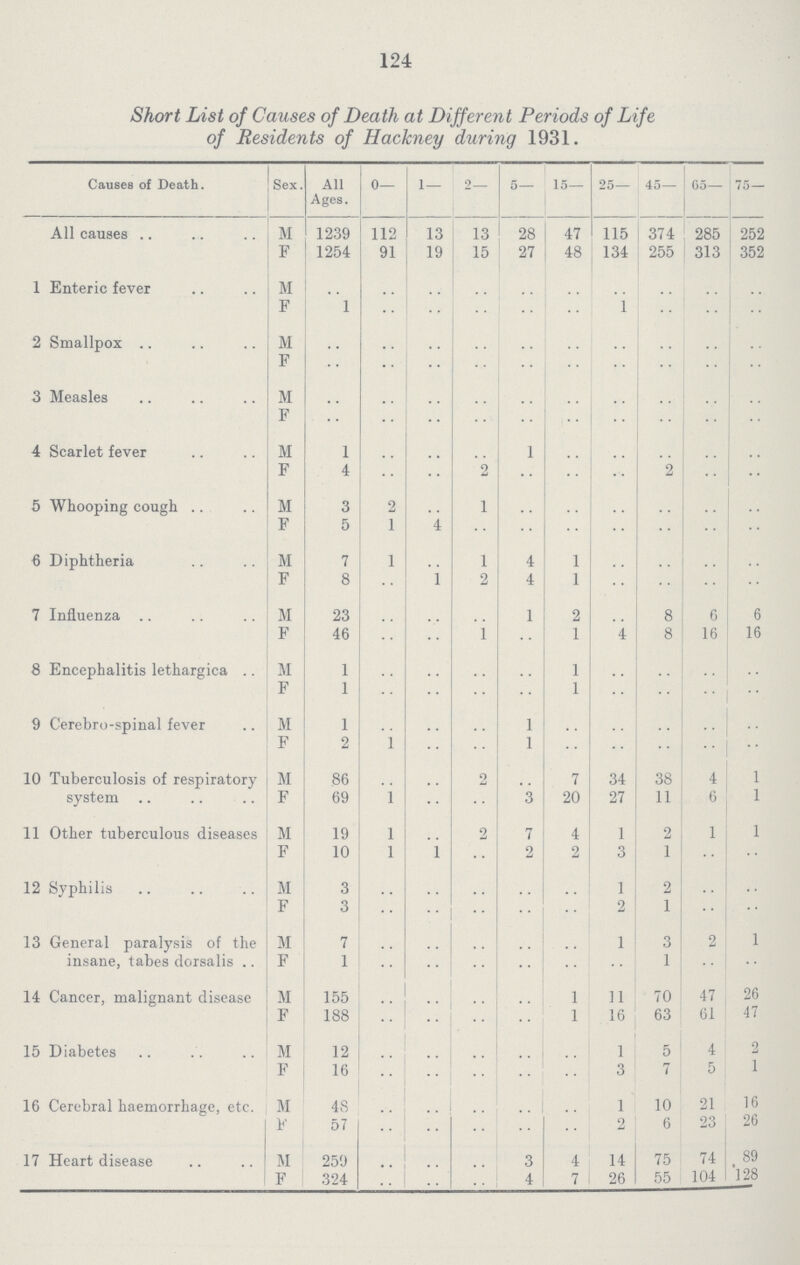 124

Short List of Causes of Death at Different Periods of Life of Residents of Hackney during 1931.

| Causes of Death. | Sex. | All Ages. | 0— | 1— | 2— | 5— | 15— | 25— | 45— | 65— | 75— |
|---|---|---|---|---|---|---|---|---|---|---|---|
| All causes .. .. .. | M | 1239 | 112 | 13 | 13 | 28 | 47 | 115 | 374 | 285 | 252 |
| | F | 1254 | 91 | 19 | 15 | 27 | 48 | 134 | 255 | 313 | 352 |
| 1 Enteric fever .. .. | M | .. | .. | .. | .. | .. | .. | .. | .. | .. | .. |
| | F | 1 | .. | .. | .. | .. | .. | 1 | .. | .. | .. |
| 2 Smallpox .. .. .. | M | .. | .. | .. | .. | .. | .. | .. | .. | .. | .. |
| | F | .. | .. | .. | .. | .. | .. | .. | .. | .. | .. |
| 3 Measles .. .. .. | M | .. | .. | .. | .. | .. | .. | .. | .. | .. | .. |
| | F | .. | .. | .. | .. | .. | .. | .. | .. | .. | .. |
| 4 Scarlet fever .. .. | M | 1 | .. | .. | .. | 1 | .. | .. | .. | .. | .. |
| | F | 4 | .. | .. | 2 | .. | .. | .. | 2 | .. | .. |
| 5 Whooping cough .. .. | M | 3 | 2 | .. | 1 | .. | .. | .. | .. | .. | .. |
| | F | 5 | 1 | 4 | .. | .. | .. | .. | .. | .. | .. |
| 6 Diphtheria .. .. | M | 7 | 1 | .. | 1 | 4 | 1 | .. | .. | .. | .. |
| | F | 8 | .. | 1 | 2 | 4 | 1 | .. | .. | .. | .. |
| 7 Influenza .. .. .. | M | 23 | .. | .. | .. | 1 | 2 | .. | 8 | 6 | 6 |
| | F | 46 | .. | .. | 1 | .. | 1 | 4 | 8 | 16 | 16 |
| 8 Encephalitis lethargica .. | M | 1 | .. | .. | .. | .. | 1 | .. | .. | .. | .. |
| | F | 1 | .. | .. | .. | .. | 1 | .. | .. | .. | .. |
| 9 Cerebro-spinal fever .. | M | 1 | .. | .. | .. | 1 | .. | .. | .. | .. | .. |
| | F | 2 | 1 | .. | .. | 1 | .. | .. | .. | .. | .. |
| 10 Tuberculosis of respiratory system .. .. .. | M | 86 | .. | .. | 2 | .. | 7 | 34 | 38 | 4 | 1 |
| | F | 69 | 1 | .. | .. | 3 | 20 | 27 | 11 | 6 | 1 |
| 11 Other tuberculous diseases | M | 19 | 1 | .. | 2 | 7 | 4 | 1 | 2 | 1 | 1 |
| | F | 10 | 1 | 1 | .. | 2 | 2 | 3 | 1 | .. | .. |
| 12 Syphilis .. .. .. | M | 3 | .. | .. | .. | .. | .. | 1 | 2 | .. | .. |
| | F | 3 | .. | .. | .. | .. | .. | 2 | 1 | .. | .. |
| 13 General paralysis of the insane, tabes dorsalis .. | M | 7 | .. | .. | .. | .. | .. | 1 | 3 | 2 | 1 |
| | F | 1 | .. | .. | .. | .. | .. | .. | 1 | .. | .. |
| 14 Cancer, malignant disease | M | 155 | .. | .. | .. | .. | 1 | 11 | 70 | 47 | 26 |
| | F | 188 | .. | .. | .. | .. | 1 | 16 | 63 | 61 | 47 |
| 15 Diabetes .. .. .. | M | 12 | .. | .. | .. | .. | .. | 1 | 5 | 4 | 2 |
| | F | 16 | .. | .. | .. | .. | .. | 3 | 7 | 5 | 1 |
| 16 Cerebral haemorrhage, etc. | M | 48 | .. | .. | .. | .. | .. | 1 | 10 | 21 | 16 |
| | F | 57 | .. | .. | .. | .. | .. | 2 | 6 | 23 | 26 |
| 17 Heart disease .. .. | M | 259 | .. | .. | .. | 3 | 4 | 14 | 75 | 74 | 89 |
| | F | 324 | .. | .. | .. | 4 | 7 | 26 | 55 | 104 | 128 |